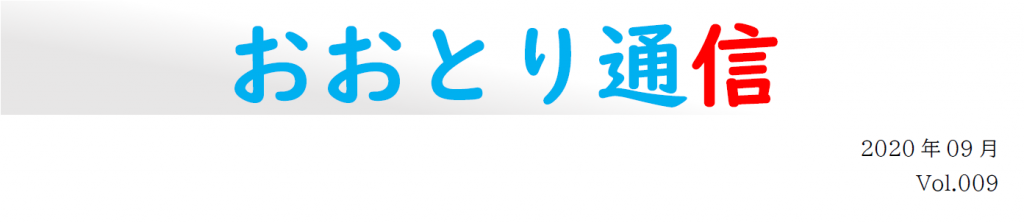 おおとり通信

2020 年 09 月
Vol.009